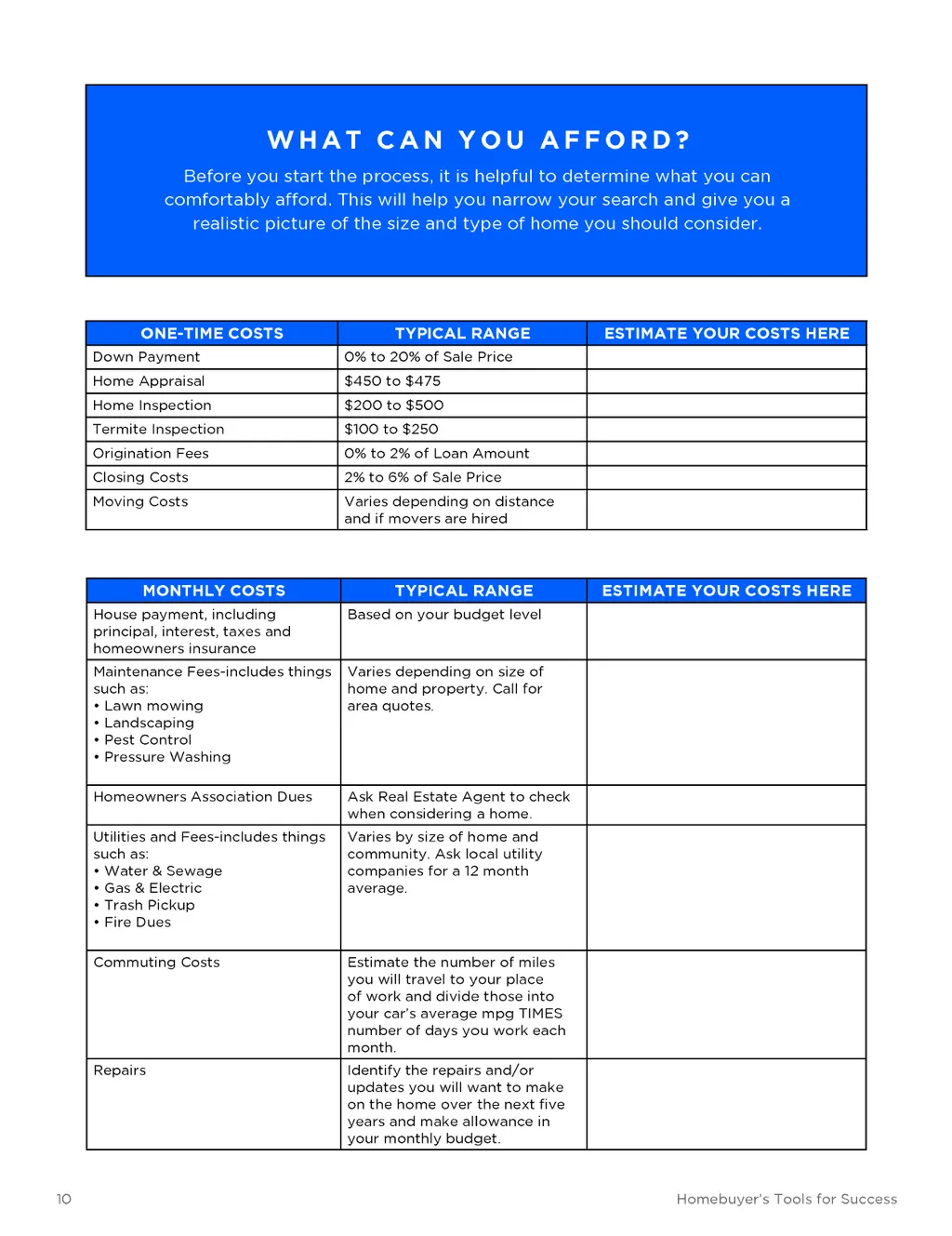 WHAT CAN YOU AFFORD?

Before you start the process, it is helpful to determine what you can comfortably afford. This will help you narrow your search and give you a realistic picture of the size and type of home you should consider.

| ONE-TIME COSTS | TYPICAL RANGE | ESTIMATE YOUR COSTS HERE |
|---|---|---|
| Down Payment | 0% to 20% of Sale Price | |
| Home Appraisal | \$450 to \$475 | |
| Home Inspection | \$200 to \$500 | |
| Termite Inspection | \$100 to \$250 | |
| Origination Fees | 0% to 2% of Loan Amount | |
| Closing Costs | 2% to 6% of Sale Price | |
| Moving Costs | Varies depending on distance and if movers are hired | |

| MONTHLY COSTS | TYPICAL RANGE | ESTIMATE YOUR COSTS HERE |
|---|---|---|
| House payment, including principal, interest, taxes and homeowners insurance | Based on your budget level | |
| Maintenance Fees-includes things such as: • Lawn mowing • Landscaping • Pest Control • Pressure Washing | Varies depending on size of home and property. Call for area quotes. | |
| Homeowners Association Dues | Ask Real Estate Agent to check when considering a home. | |
| Utilities and Fees-includes things such as: • Water & Sewage • Gas & Electric • Trash Pickup • Fire Dues | Varies by size of home and community. Ask local utility companies for a 12 month average. | |
| Commuting Costs | Estimate the number of miles you will travel to your place of work and divide those into your car's average mpg TIMES number of days you work each month. | |
| Repairs | Identify the repairs and/or updates you will want to make on the home over the next five years and make allowance in your monthly budget. | |

10

Homebuyer's Tools for Success